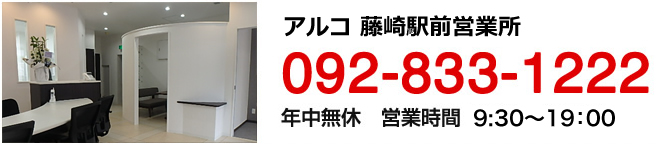 アルコ 藤崎駅前営業所

092-833-1222

年中無休　営業時間 9:30〜19:00